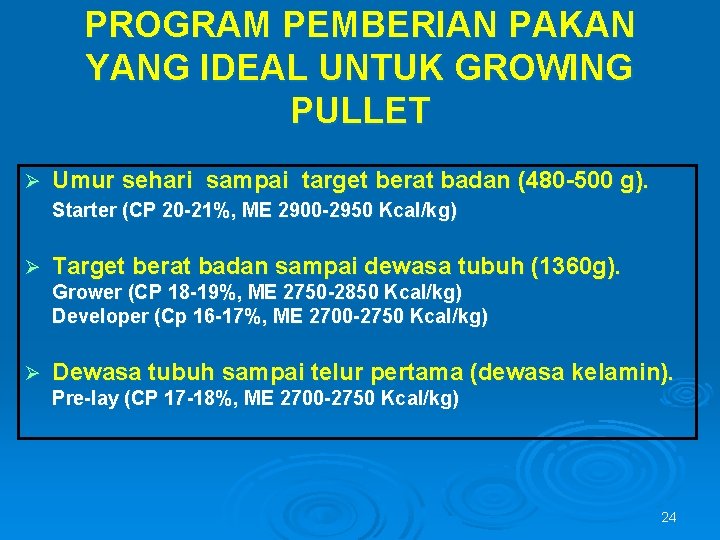 PROGRAM PEMBERIAN PAKAN YANG IDEAL UNTUK GROWING PULLET

➢ Umur sehari sampai target berat badan (480-500 g).
Starter (CP 20-21%, ME 2900-2950 Kcal/kg)

➢ Target berat badan sampai dewasa tubuh (1360g).
Grower (CP 18-19%, ME 2750-2850 Kcal/kg)
Developer (Cp 16-17%, ME 2700-2750 Kcal/kg)

➢ Dewasa tubuh sampai telur pertama (dewasa kelamin).
Pre-lay (CP 17-18%, ME 2700-2750 Kcal/kg)

24